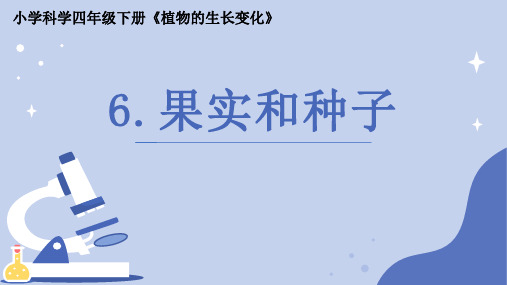 小学科学四年级下册《植物的生长变化》

6. 果实和种子